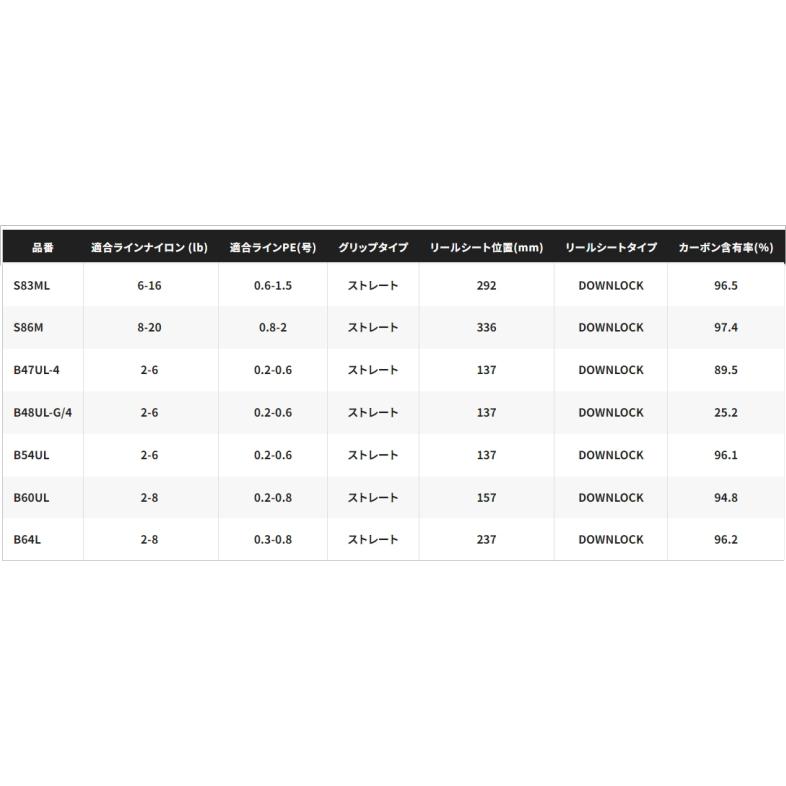 | 品番 | 適合ラインナイロン (lb) | 適合ラインPE(号) | グリップタイプ | リールシート位置(mm) | リールシートタイプ | カーボン含有率(%) |
|---|---|---|---|---|---|---|
| S83ML | 6-16 | 0.6-1.5 | ストレート | 292 | DOWNLOCK | 96.5 |
| S86M | 8-20 | 0.8-2 | ストレート | 336 | DOWNLOCK | 97.4 |
| B47UL-4 | 2-6 | 0.2-0.6 | ストレート | 137 | DOWNLOCK | 89.5 |
| B48UL-G/4 | 2-6 | 0.2-0.6 | ストレート | 137 | DOWNLOCK | 25.2 |
| B54UL | 2-6 | 0.2-0.6 | ストレート | 137 | DOWNLOCK | 96.1 |
| B60UL | 2-8 | 0.2-0.8 | ストレート | 157 | DOWNLOCK | 94.8 |
| B64L | 2-8 | 0.3-0.8 | ストレート | 237 | DOWNLOCK | 96.2 |